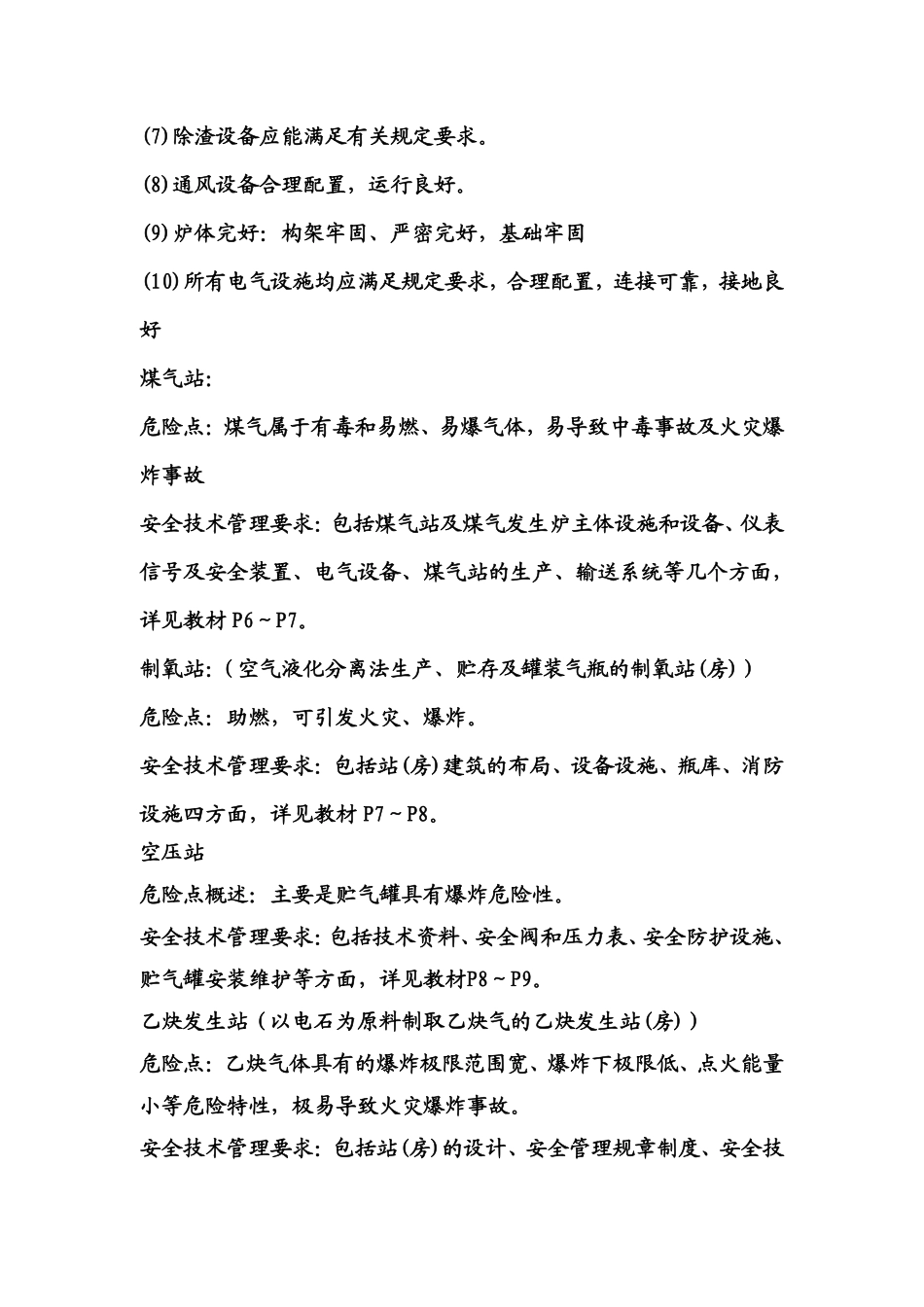 (7)除渣设备应能满足有关规定要求。

(8)通风设备合理配置，运行良好。

(9)炉体完好：构架牢固、严密完好，基础牢固

(10)所有电气设施均应满足规定要求，合理配置，连接可靠，接地良好

煤气站：

危险点：煤气属于有毒和易燃、易爆气体，易导致中毒事故及火灾爆炸事故

安全技术管理要求：包括煤气站及煤气发生炉主体设施和设备、仪表信号及安全装置、电气设备、煤气站的生产、输送系统等几个方面，详见教材 P6～P7。

制氧站：（空气液化分离法生产、贮存及罐装气瓶的制氧站(房)）

危险点：助燃，可引发火灾、爆炸。

安全技术管理要求：包括站(房)建筑的布局、设备设施、瓶库、消防设施四方面，详见教材 P7～P8。

空压站

危险点概述：主要是贮气罐具有爆炸危险性。

安全技术管理要求：包括技术资料、安全阀和压力表、安全防护设施、贮气罐安装维护等方面，详见教材P8～P9。

乙炔发生站（以电石为原料制取乙炔气的乙炔发生站(房)）

危险点：乙炔气体具有的爆炸极限范围宽、爆炸下极限低、点火能量小等危险特性，极易导致火灾爆炸事故。

安全技术管理要求：包括站(房)的设计、安全管理规章制度、安全技